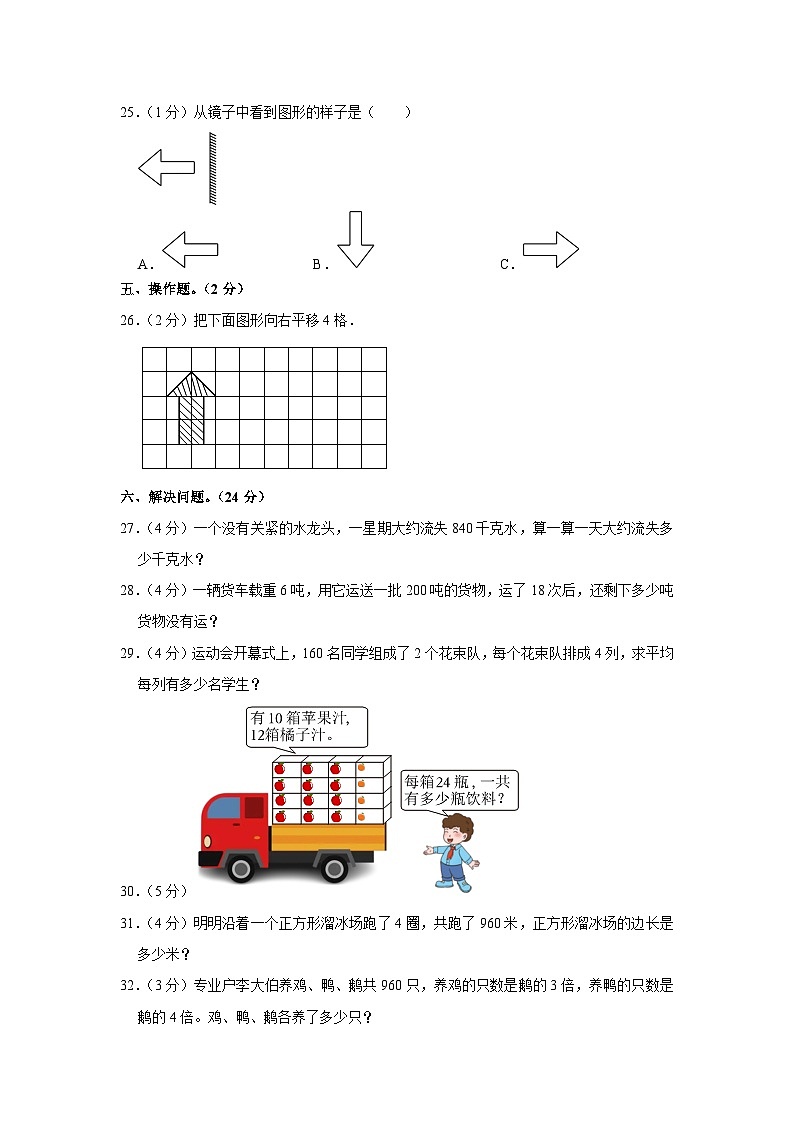 25.（1分）从镜子中看到图形的样子是（　　）

A．

B．

C．

五、操作题。（2分）

26.（2分）把下面图形向右平移4格．

六、解决问题。（24分）

27.（4分）一个没有关紧的水龙头，一星期大约流失840千克水，算一算一天大约流失多少千克水？

28.（4分）一辆货车载重6吨，用它运送一批200吨的货物，运了18次后，还剩下多少吨货物没有运？

29.（4分）运动会开幕式上，160名同学组成了2个花束队，每个花束队排成4列，求平均每列有多少名学生？

有10箱苹果汁，12箱橘子汁。

每箱24瓶，一共有多少瓶饮料？

30.（5分）

31.（4分）明明沿着一个正方形溜冰场跑了4圈，共跑了960米，正方形溜冰场的边长是多少米？

32.（3分）专业户李大伯养鸡、鸭、鹅共960只，养鸡的只数是鹅的3倍，养鸭的只数是鹅的4倍。鸡、鸭、鹅各养了多少只？